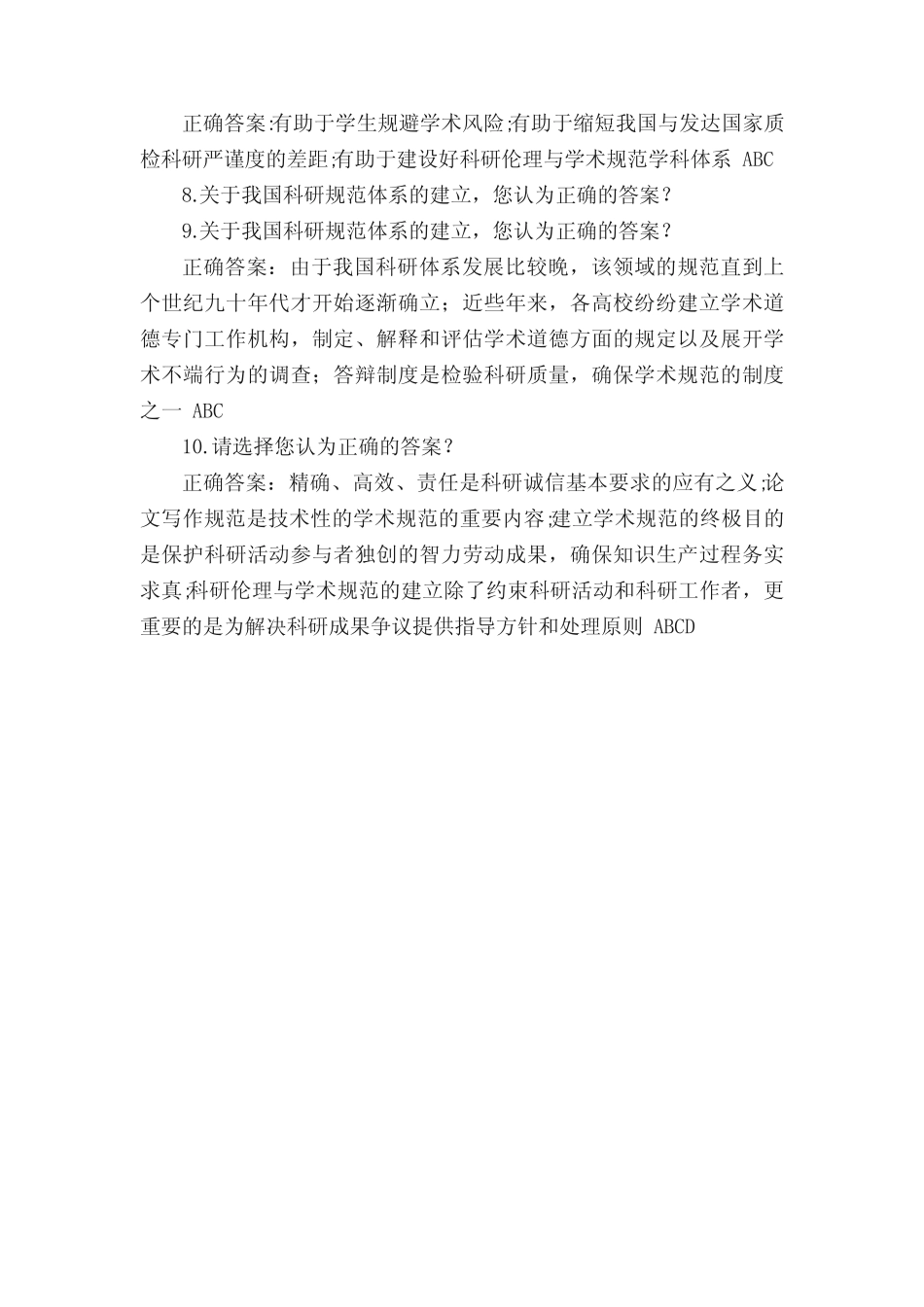 正确答案:有助于学生规避学术风险;有助于缩短我国与发达国家质检科研严谨度的差距;有助于建设好科研伦理与学术规范学科体系 ABC

8.关于我国科研规范体系的建立，您认为正确的答案？

9.关于我国科研规范体系的建立，您认为正确的答案？

正确答案：由于我国科研体系发展比较晚，该领域的规范直到上个世纪九十年代才开始逐渐确立；近些年来，各高校纷纷建立学术道德专门工作机构，制定、解释和评估学术道德方面的规定以及展开学术不端行为的调查；答辩制度是检验科研质量，确保学术规范的制度之一 ABC

10.请选择您认为正确的答案？

正确答案：精确、高效、责任是科研诚信基本要求的应有之义;论文写作规范是技术性的学术规范的重要内容;建立学术规范的终极目的是保护科研活动参与者独创的智力劳动成果，确保知识生产过程务实求真;科研伦理与学术规范的建立除了约束科研活动和科研工作者，更重要的是为解决科研成果争议提供指导方针和处理原则 ABCD